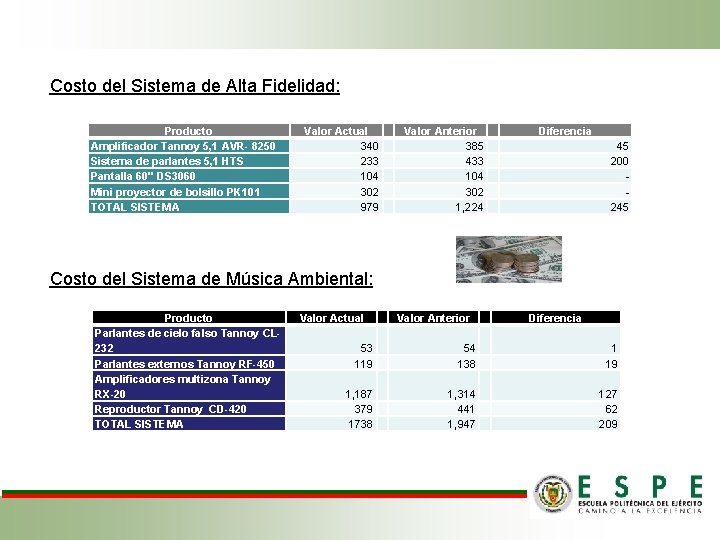 Costo del Sistema de Alta Fidelidad:

| Producto | Valor Actual | Valor Anterior | Diferencia |
|---|---|---|---|
| Amplificador Tannoy 5,1 AVR- 8250 | 340 | 385 | 45 |
| Sistema de parlantes 5,1 HTS | 233 | 433 | 200 |
| Pantalla 60" DS3060 | 104 | 104 | - |
| Mini proyector de bolsillo PK101 | 302 | 302 | - |
| TOTAL SISTEMA | 979 | 1,224 | 245 |

Costo del Sistema de Música Ambiental:

| Producto | Valor Actual | Valor Anterior | Diferencia |
|---|---|---|---|
| Parlantes de cielo falso Tannoy CL-232 | 53 | 54 | 1 |
| Parlantes externos Tannoy RF-450 | 119 | 138 | 19 |
| Amplificadores multizona Tannoy RX-20 | 1,187 | 1,314 | 127 |
| Reproductor Tannoy CD-420 | 379 | 441 | 62 |
| TOTAL SISTEMA | 1738 | 1,947 | 209 |

ESPE
ESCUELA POLITÉCNICA DEL EJÉRCITO
CAMINO A LA EXCELENCIA